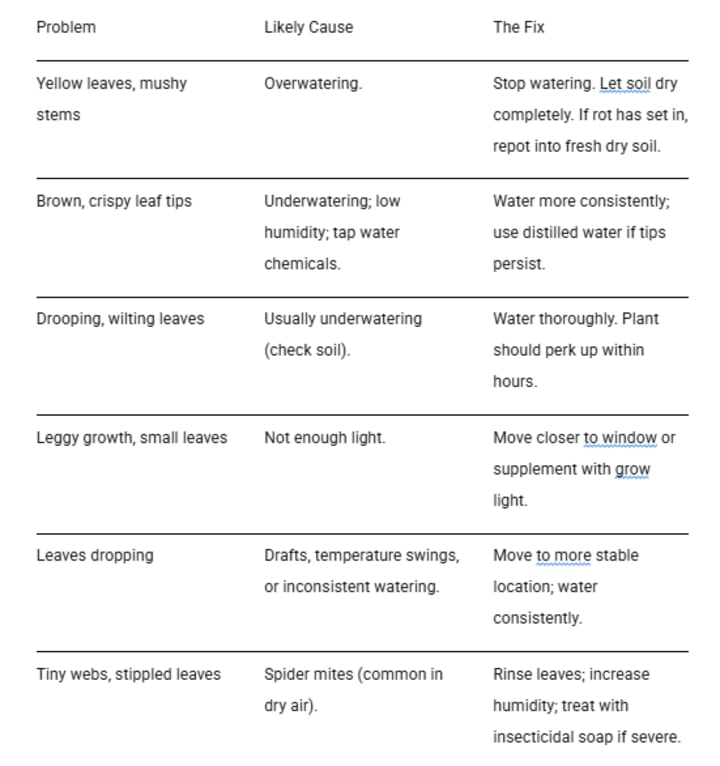 | Problem | Likely Cause | The Fix |
|---|---|---|
| Yellow leaves, mushy stems | Overwatering. | Stop watering. Let soil dry completely. If rot has set in, repot into fresh dry soil. |
| Brown, crispy leaf tips | Underwatering; low humidity; tap water chemicals. | Water more consistently; use distilled water if tips persist. |
| Drooping, wilting leaves | Usually underwatering (check soil). | Water thoroughly. Plant should perk up within hours. |
| Leggy growth, small leaves | Not enough light. | Move closer to window or supplement with grow light. |
| Leaves dropping | Drafts, temperature swings, or inconsistent watering. | Move to more stable location; water consistently. |
| Tiny webs, stippled leaves | Spider mites (common in dry air). | Rinse leaves; increase humidity; treat with insecticidal soap if severe. |